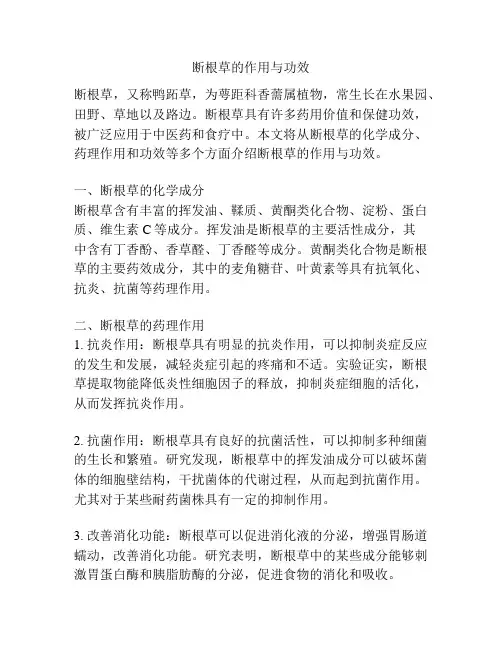 断根草的作用与功效

断根草，又称鸭跖草，为萼距科香薷属植物，常生长在水果园、田野、草地以及路边。断根草具有许多药用价值和保健功效，被广泛应用于中医药和食疗中。本文将从断根草的化学成分、药理作用和功效等多个方面介绍断根草的作用与功效。

一、断根草的化学成分
断根草含有丰富的挥发油、鞣质、黄酮类化合物、淀粉、蛋白质、维生素 C 等成分。挥发油是断根草的主要活性成分，其中含有丁香酚、香草醛、丁香醛等成分。黄酮类化合物是断根草的主要药效成分，其中的麦角糖苷、叶黄素等具有抗氧化、抗炎、抗菌等药理作用。

二、断根草的药理作用
1. 抗炎作用：断根草具有明显的抗炎作用，可以抑制炎症反应的发生和发展，减轻炎症引起的疼痛和不适。实验证实，断根草提取物能降低炎性细胞因子的释放，抑制炎症细胞的活化，从而发挥抗炎作用。

2. 抗菌作用：断根草具有良好的抗菌活性，可以抑制多种细菌的生长和繁殖。研究发现，断根草中的挥发油成分可以破坏菌体的细胞壁结构，干扰菌体的代谢过程，从而起到抗菌作用。尤其对于某些耐药菌株具有一定的抑制作用。

3. 改善消化功能：断根草可以促进消化液的分泌，增强胃肠道蠕动，改善消化功能。研究表明，断根草中的某些成分能够刺激胃蛋白酶和胰脂肪酶的分泌，促进食物的消化和吸收。